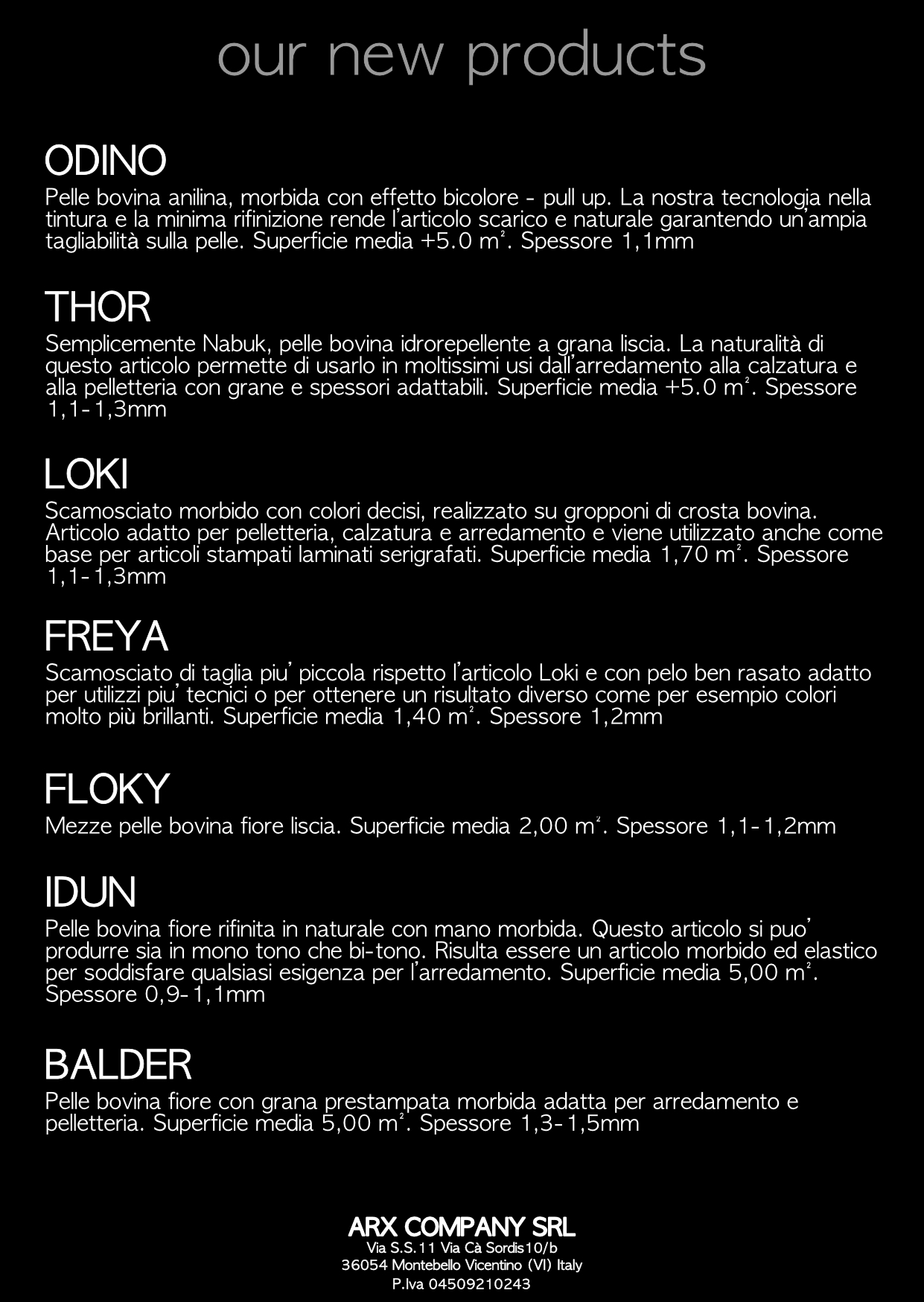 our new products

ODINO
Pelle bovina anilina, morbida con effetto bicolore - pull up. La nostra tecnologia nella tintura e la minima rifinizione rende l'articolo scarico e naturale garantendo un'ampia tagliabilità sulla pelle. Superficie media +5.0 $m^2$. Spessore 1,1mm

THOR
Semplicemente Nabuk, pelle bovina idrorepellente a grana liscia. La naturalità di questo articolo permette di usarlo in moltissimi usi dall'arredamento alla calzatura e alla pelletteria con grane e spessori adattabili. Superficie media +5.0 $m^2$. Spessore 1,1-1,3mm

LOKI
Scamosciato morbido con colori decisi, realizzato su gropponi di crosta bovina. Articolo adatto per pelletteria, calzatura e arredamento e viene utilizzato anche come base per articoli stampati laminati serigrafati. Superficie media 1,70 $m^2$. Spessore 1,1-1,3mm

FREYA
Scamosciato di taglia piu' piccola rispetto l'articolo Loki e con pelo ben rasato adatto per utilizzi piu' tecnici o per ottenere un risultato diverso come per esempio colori molto più brillanti. Superficie media 1,40 $m^2$. Spessore 1,2mm

FLOKY
Mezze pelle bovina fiore liscia. Superficie media 2,00 $m^2$. Spessore 1,1-1,2mm

IDUN
Pelle bovina fiore rifinita in naturale con mano morbida. Questo articolo si puo' produrre sia in mono tono che bi-tono. Risulta essere un articolo morbido ed elastico per soddisfare qualsiasi esigenza per l'arredamento. Superficie media 5,00 $m^2$. Spessore 0,9-1,1mm

BALDER
Pelle bovina fiore con grana prestampata morbida adatta per arredamento e pelletteria. Superficie media 5,00 $m^2$. Spessore 1,3-1,5mm

ARX COMPANY SRL
Via S.S.11 Via Cà Sordis10/b
36054 Montebello Vicentino (VI) Italy
P.Iva 04509210243